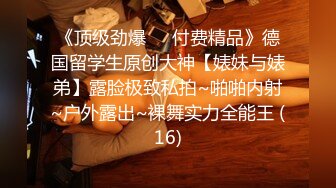 《顶级劲爆 付费精品》德国留学生原创大神【婊妹与婊弟】露脸极致私拍~啪啪内射~户外露出~裸舞实力全能王 (16)